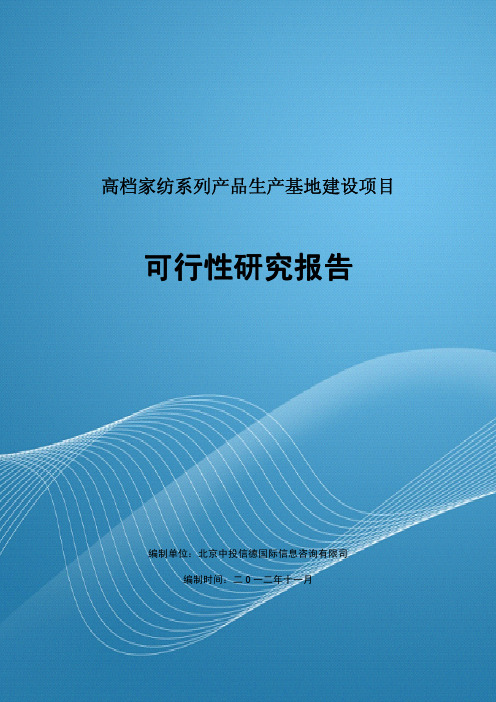 高档家纺系列产品生产基地建设项目

可行性研究报告

编制单位：北京中投信德国际信息咨询有限公司

编制时间：二０一二年十一月